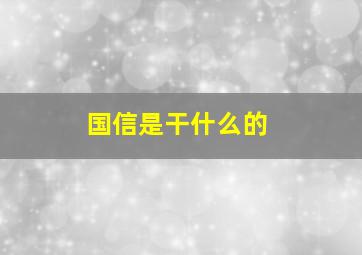 国信是干什么的